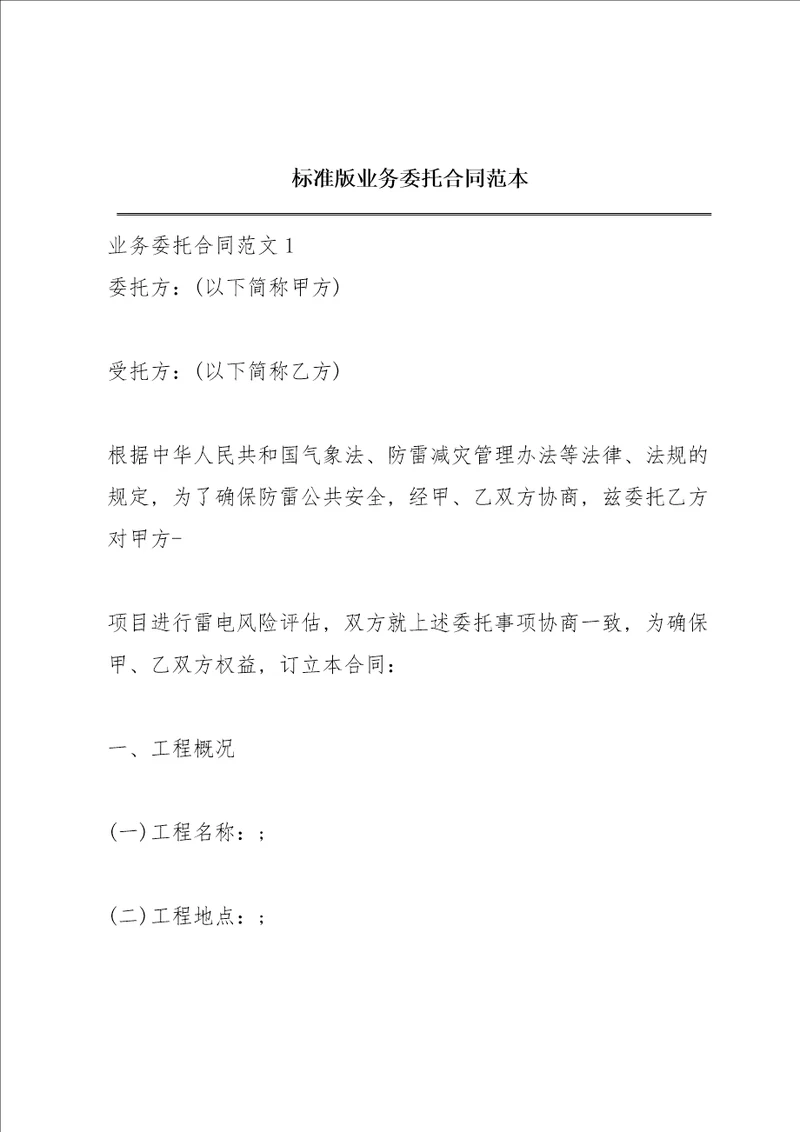 标准版业务委托合同范本

业务委托合同范文 1

委托方：(以下简称甲方)

受托方：(以下简称乙方)

根据中华人民共和国气象法、防雷减灾管理办法等法律、法规的规定，为了确保防雷公共安全，经甲、乙双方协商，兹委托乙方对甲方-

项目进行雷电风险评估，双方就上述委托事项协商一致，为确保甲、乙双方权益，订立本合同：

一、工程概况

(一)工程名称：;

(二)工程地点：;